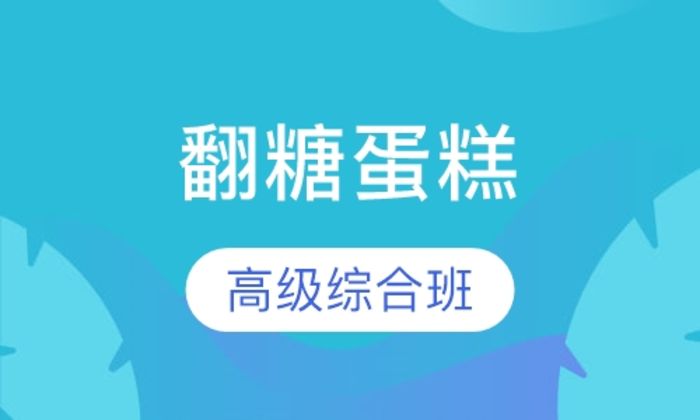 翻糖蛋糕

高级综合班